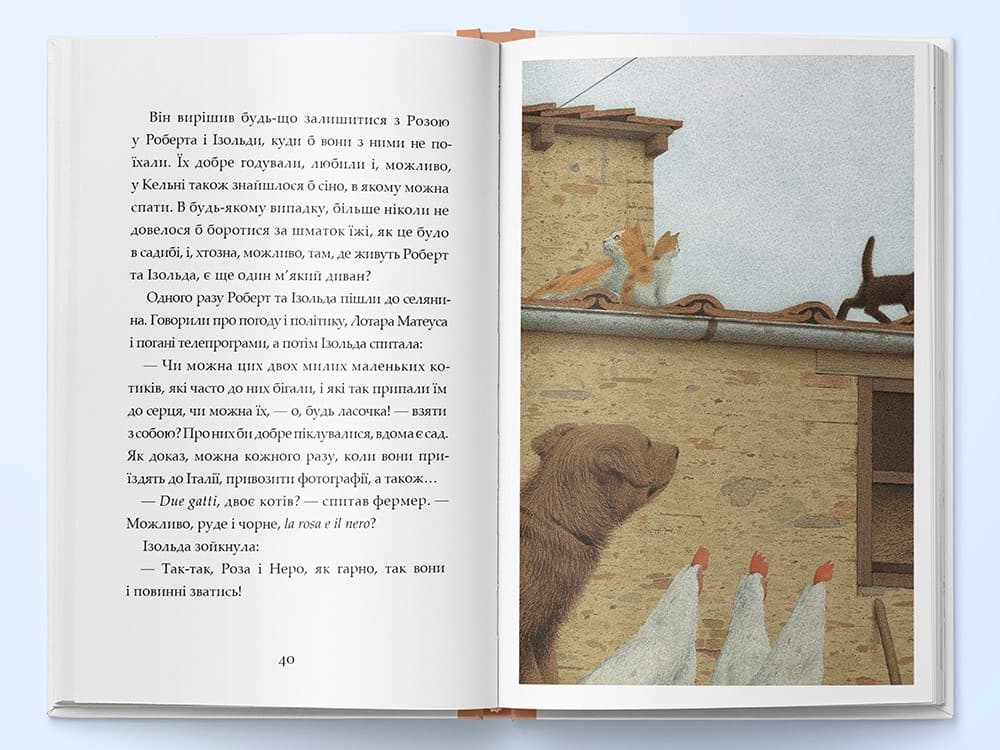 Він вирішив будь-що залишитися з Розою у Роберта і Ізольди, куди б вони з ними не поїхали. Їх добре годували, любили і, можливо, у Кельні також знайшлося б сіно, в якому можна спати. В будь-якому випадку, більше ніколи не довелося б боротися за шматок їжі, як це було в садибі, і, хтозна, можливо, там, де живуть Роберт та Ізольда, є ще один м'який диван?

Одного разу Роберт та Ізольда пішли до селянина. Говорили про погоду і політику, Лотара Матеуса і погані телепрограми, а потім Ізольда спитала:

— Чи можна цих двох милих маленьких котиків, які часто до них бігали, і які так припали їм до серця, чи можна їх, — о, будь ласочка! — взяти з собою? Про них би добре піклувалися, вдома є сад. Як доказ, можна кожного разу, коли вони приїздять до Італії, привозити фотографії, а також…

— Due gatti, двоє котів? — спитав фермер. — Можливо, руде і чорне, la rosa e il nero?

Ізольда зойкнула:

— Так-так, Роза і Неро, як гарно, так вони і повинні зватись!

40